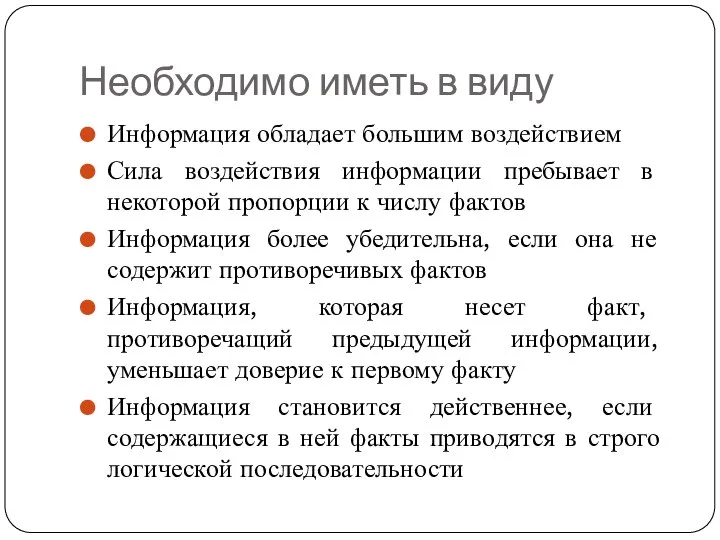 Необходимо иметь в виду

Информация обладает большим воздействием

Сила воздействия информации пребывает в некоторой пропорции к числу фактов

Информация более убедительна, если она не содержит противоречивых фактов

Информация, которая несет факт, противоречащий предыдущей информации, уменьшает доверие к первому факту

Информация становится действеннее, если содержащиеся в ней факты приводятся в строго логической последовательности